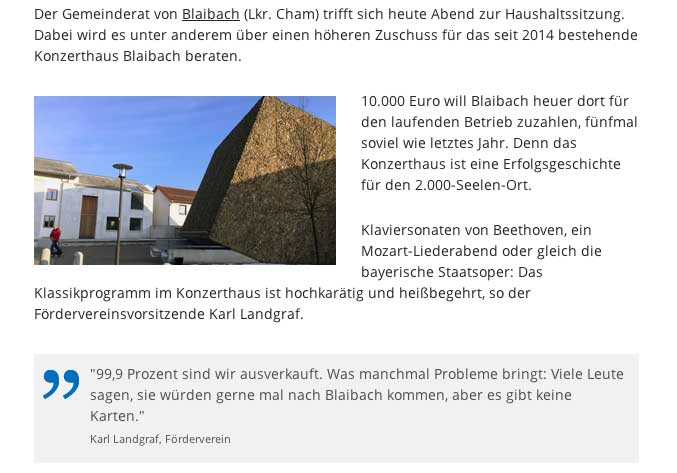 Der Gemeinderat von Blaibach (Lkr. Cham) trifft sich heute Abend zur Haushaltssitzung. Dabei wird es unter anderem über einen höheren Zuschuss für das seit 2014 bestehende Konzerthaus Blaibach beraten.

10.000 Euro will Blaibach heuer dort für den laufenden Betrieb zuzahlen, fünfmal soviel wie letztes Jahr. Denn das Konzerthaus ist eine Erfolgsgeschichte für den 2.000-Seelen-Ort.

Klaviersonaten von Beethoven, ein Mozart-Liederabend oder gleich die bayerische Staatsoper: Das Klassikprogramm im Konzerthaus ist hochkarätig und heißbegehrt, so der Fördervereinsvorsitzende Karl Landgraf.

"99,9 Prozent sind wir ausverkauft. Was manchmal Probleme bringt: Viele Leute sagen, sie würden gerne mal nach Blaibach kommen, aber es gibt keine Karten."

Karl Landgraf, Förderverein